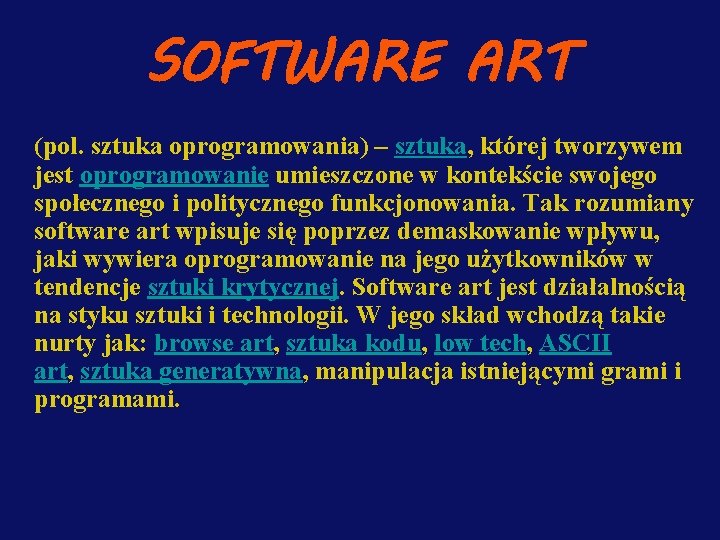 SOFTWARE ART

(pol. sztuka oprogramowania) – sztuka, której tworzywem jest oprogramowanie umieszczone w kontekście swojego społecznego i politycznego funkcjonowania. Tak rozumiany software art wpisuje się poprzez demaskowanie wpływu, jaki wywiera oprogramowanie na jego użytkowników w tendencje sztuki krytycznej. Software art jest działalnością na styku sztuki i technologii. W jego skład wchodzą takie nurty jak: browse art, sztuka kodu, low tech, ASCII art, sztuka generatywna, manipulacja istniejącymi grami i programami.